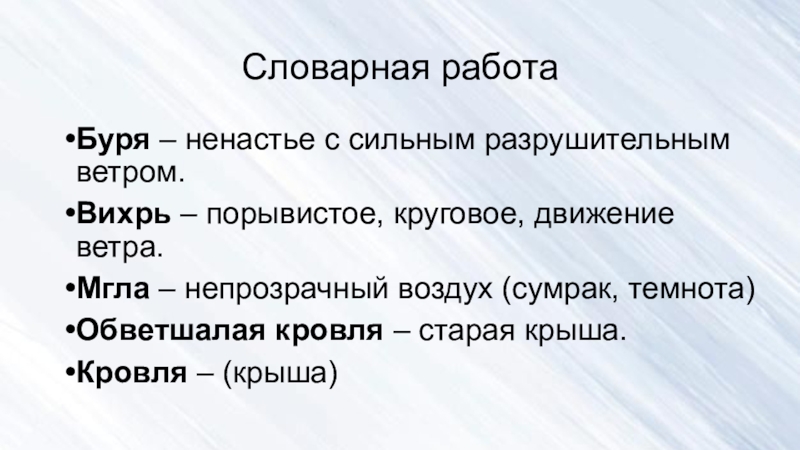 Словарная работа

• Буря – ненастье с сильным разрушительным ветром.

• Вихрь – порывистое, круговое, движение ветра.

• Мгла – непрозрачный воздух (сумрак, темнота)

• Обветшалая кровля – старая крыша.

• Кровля – (крыша)